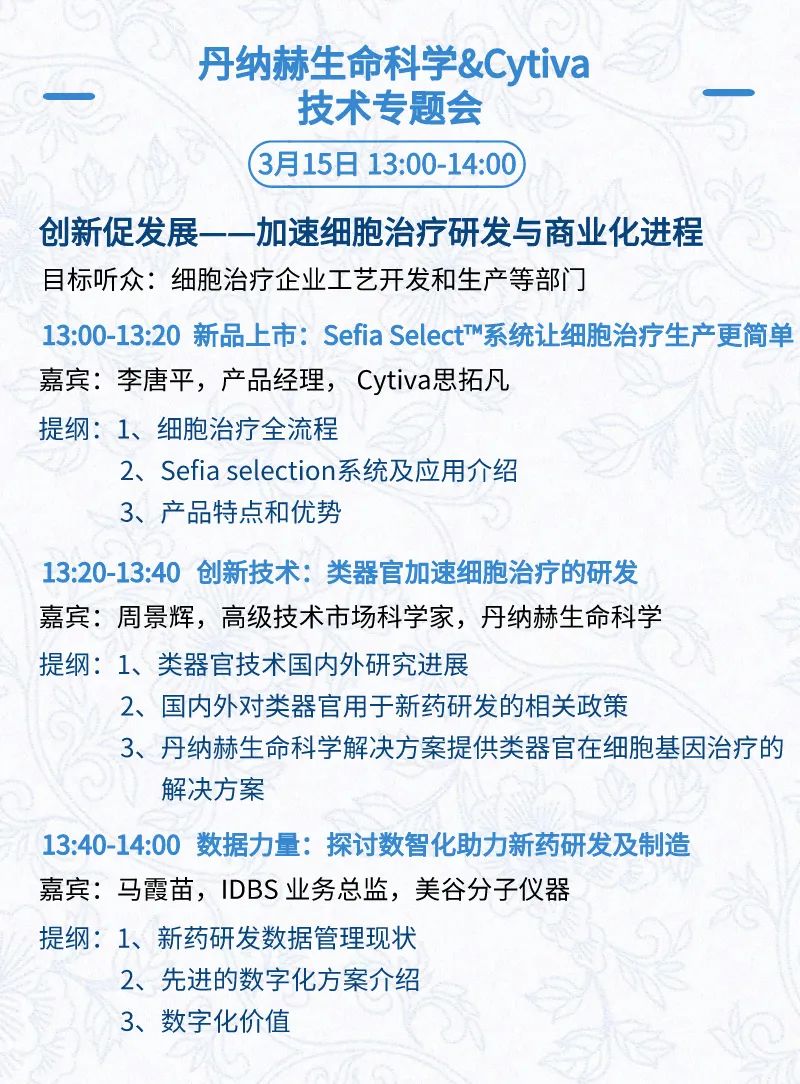 丹纳赫生命科学&Cytiva
技术专题会

3月15日 13:00-14:00

创新促发展——加速细胞治疗研发与商业化进程

目标听众：细胞治疗企业工艺开发和生产等部门

13:00-13:20 新品上市：Sefia Select™系统让细胞治疗生产更简单

嘉宾：李唐平，产品经理， Cytiva思拓凡

提纲：1、细胞治疗全流程
2、Sefia selection系统及应用介绍
3、产品特点和优势

13:20-13:40 创新技术：类器官加速细胞治疗的研发

嘉宾：周景辉，高级技术市场科学家，丹纳赫生命科学

提纲：1、类器官技术国内外研究进展
2、国内外对类器官用于新药研发的相关政策
3、丹纳赫生命科学解决方案提供类器官在细胞基因治疗的解决方案

13:40-14:00 数据力量：探讨数智化助力新药研发及制造

嘉宾：马霞苗，IDBS 业务总监，美谷分子仪器

提纲：1、新药研发数据管理现状
2、先进的数字化方案介绍
3、数字化价值